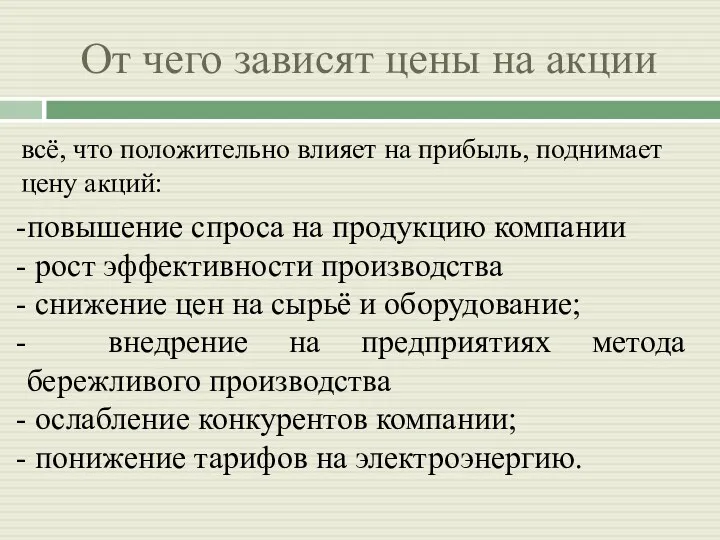 От чего зависят цены на акции

всё, что положительно влияет на прибыль, поднимает цену акций:

-повышение спроса на продукцию компании
- рост эффективности производства
- снижение цен на сырьё и оборудование;
- внедрение на предприятиях метода бережливого производства
- ослабление конкурентов компании;
- понижение тарифов на электроэнергию.